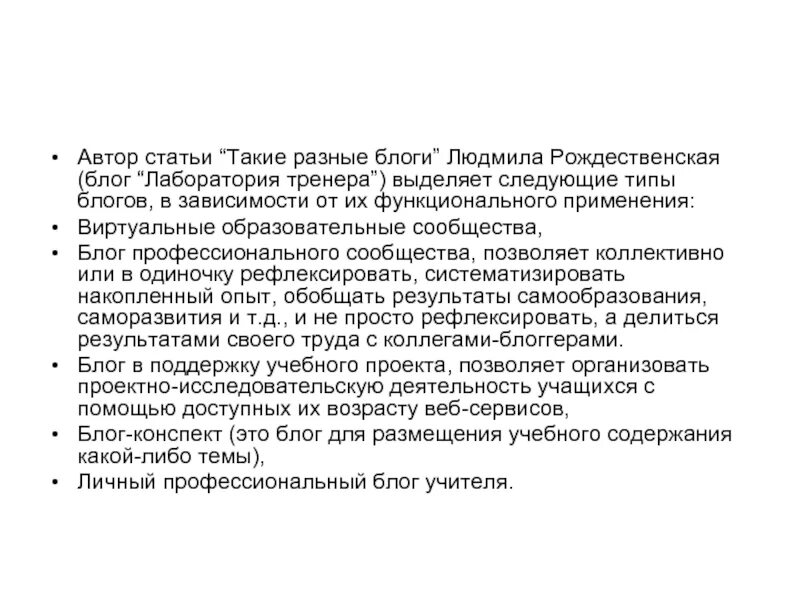 • Автор статьи “Такие разные блоги” Людмила Рождественская (блог “Лаборатория тренера”) выделяет следующие типы блогов, в зависимости от их функционального применения:
• Виртуальные образовательные сообщества,
• Блог профессионального сообщества, позволяет коллективно или в одиночку рефлексировать, систематизировать накопленный опыт, обобщать результаты самообразования, саморазвития и т.д., и не просто рефлексировать, а делиться результатами своего труда с коллегами-блоггерами.
• Блог в поддержку учебного проекта, позволяет организовать проектно-исследовательскую деятельность учащихся с помощью доступных их возрасту веб-сервисов,
• Блог-конспект (это блог для размещения учебного содержания какой-либо темы),
• Личный профессиональный блог учителя.